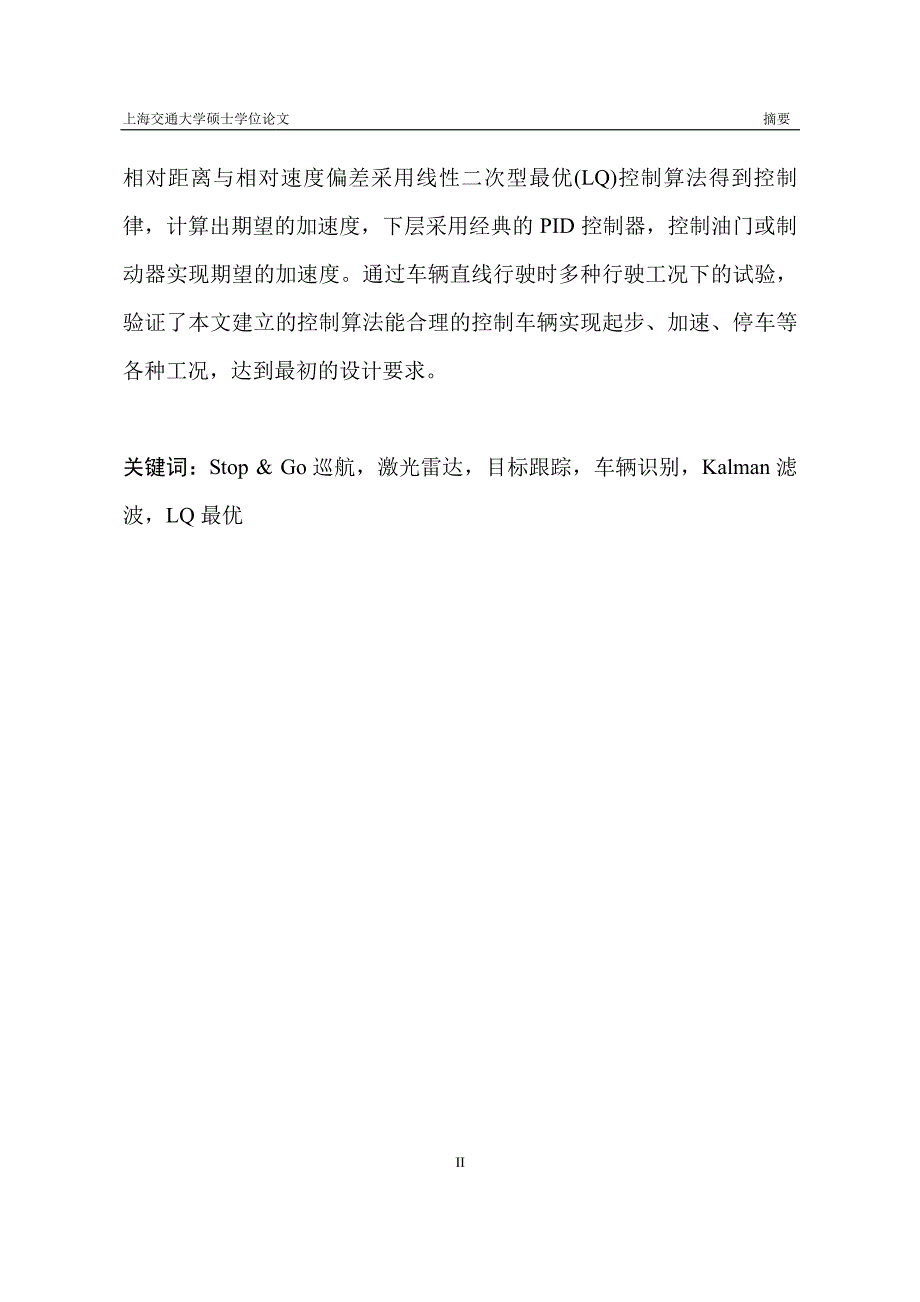 上海交通大学硕士学位论文 摘要

相对距离与相对速度偏差采用线性二次型最优(LQ)控制算法得到控制律，计算出期望的加速度，下层采用经典的 PID 控制器，控制油门或制动器实现期望的加速度。通过车辆直线行驶时多种行驶工况下的试验，验证了本文建立的控制算法能合理的控制车辆实现起步、加速、停车等各种工况，达到最初的设计要求。

关键词：Stop & Go 巡航，激光雷达，目标跟踪，车辆识别，Kalman 滤波，LQ 最优

II